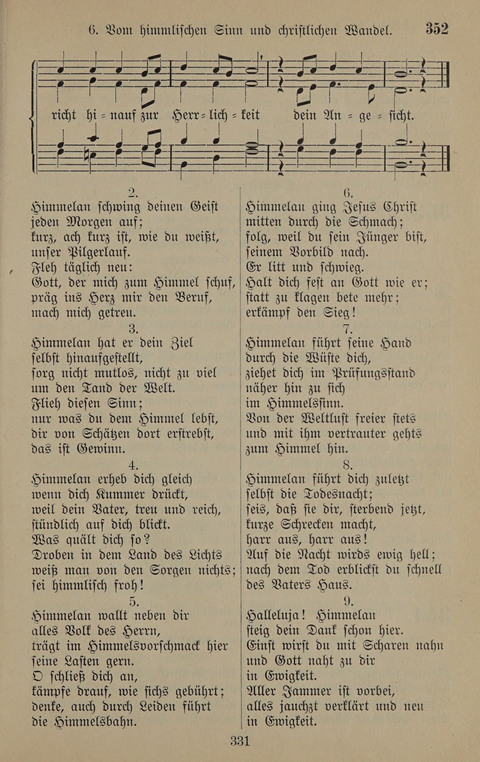 6. Vom himmlischen Sinn und christlichen Wandel. 352

richt hi = nauf zur Herr = lich = keit dein An = ge = sicht.

2.
Himmelan schwing deinen Geist
jeden Morgen auf;
kurz, ach kurz ist, wie du weißt,
unser Pilgerlauf.
Fleh täglich neu:
Gott, der mich zum Himmel schuf,
präg ins Herz mir den Beruf,
mach mich getreu.

3.
Himmelan hat er dein Ziel
selbst hinaufgestellt,
sorg nicht mutlos, nicht zu viel
um den Tand der Welt.
Flieh diesen Sinn;
nur was du dem Himmel lebst,
dir von Schätzen dort erstrebst,
das ist Gewinn.

4.
Himmelan erheb dich gleich
wenn dich Kummer drückt,
weil dein Vater, treu und reich,
stündlich auf dich blickt.
Was quält dich so?
Droben in dem Land des Lichts
weiß man von den Sorgen nichts;
sei himmlisch froh!

5.
Himmelan wallt neben dir
alles Volk des Herrn,
trägt im Himmelsvorschmack hier
seine Lasten gern.
O schließ dich an,
kämpfe drauf, wie sichs gebührt;
denke, auch durch Leiden führt
die Himmelsbahn.

6.
Himmelan ging Jesus Christ
mitten durch die Schmach;
folg, weil du sein Jünger bist,
seinem Vorbild nach.
Er litt und schwieg.
Halt dich fest an Gott wie er;
statt zu klagen bete mehr;
erkämpf den Sieg!

7.
Himmelan führt seine Hand
durch die Wüste dich,
ziehet dich im Prüfungsstand
näher hin zu sich
im Himmelssinn.
Von der Weltlust freier stets
und mit ihm vertrauter gehts
zum Himmel hin.

8.
Himmelan führt dich zuletzt
selbst die Todesnacht;
seis, daß sie dir, sterbend jetzt,
kurze Schrecken macht,
harr aus, harr aus!
Auf die Nacht wirds ewig hell;
nach dem Tod erblickst du schnell
des Vaters Haus.

9.
Halleluja! Himmelan
steig dein Dank schon hier.
Einst wirst du mit Scharen nahn
und Gott naht zu dir
in Ewigkeit.
Aller Jammer ist vorbei,
alles jauchzt verklärt und neu
in Ewigkeit.

331